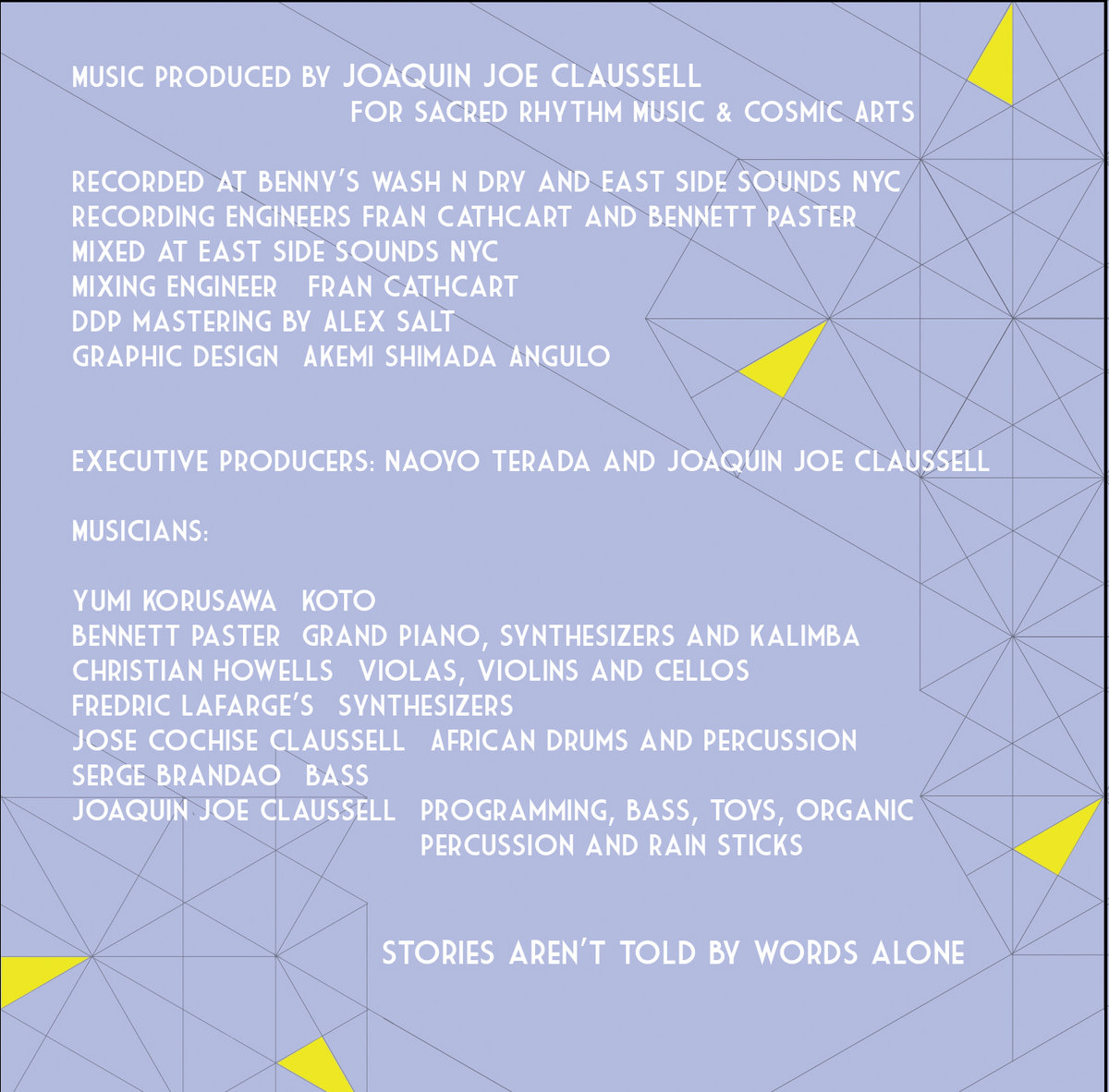 MUSIC PRODUCED BY JOAQUIN JOE CLAUSSELL
FOR SACRED RHYTHM MUSIC & COSMIC ARTS

RECORDED AT BENNY'S WASH N DRY AND EAST SIDE SOUNDS NYC
RECORDING ENGINEERS FRAN CATHCART AND BENNETT PASTER
MIXED AT EAST SIDE SOUNDS NYC
MIXING ENGINEER FRAN CATHCART
DDP MASTERING BY ALEX SALT
GRAPHIC DESIGN AKEMI SHIMADA ANGULO

EXECUTIVE PRODUCERS: NAOYO TERADA AND JOAQUIN JOE CLAUSSELL

MUSICIANS:

YUMI KORUSAWA KOTO
BENNETT PASTER GRAND PIANO, SYNTHESIZERS AND KALIMBA
CHRISTIAN HOWELLS VIOLAS, VIOLINS AND CELLOS
FREDRIC LAFARGE'S SYNTHESIZERS
JOSE COCHISE CLAUSSELL AFRICAN DRUMS AND PERCUSSION
SERGE BRANDAO BASS
JOAQUIN JOE CLAUSSELL PROGRAMMING, BASS, TOYS, ORGANIC PERCUSSION AND RAIN STICKS

STORIES AREN'T TOLD BY WORDS ALONE